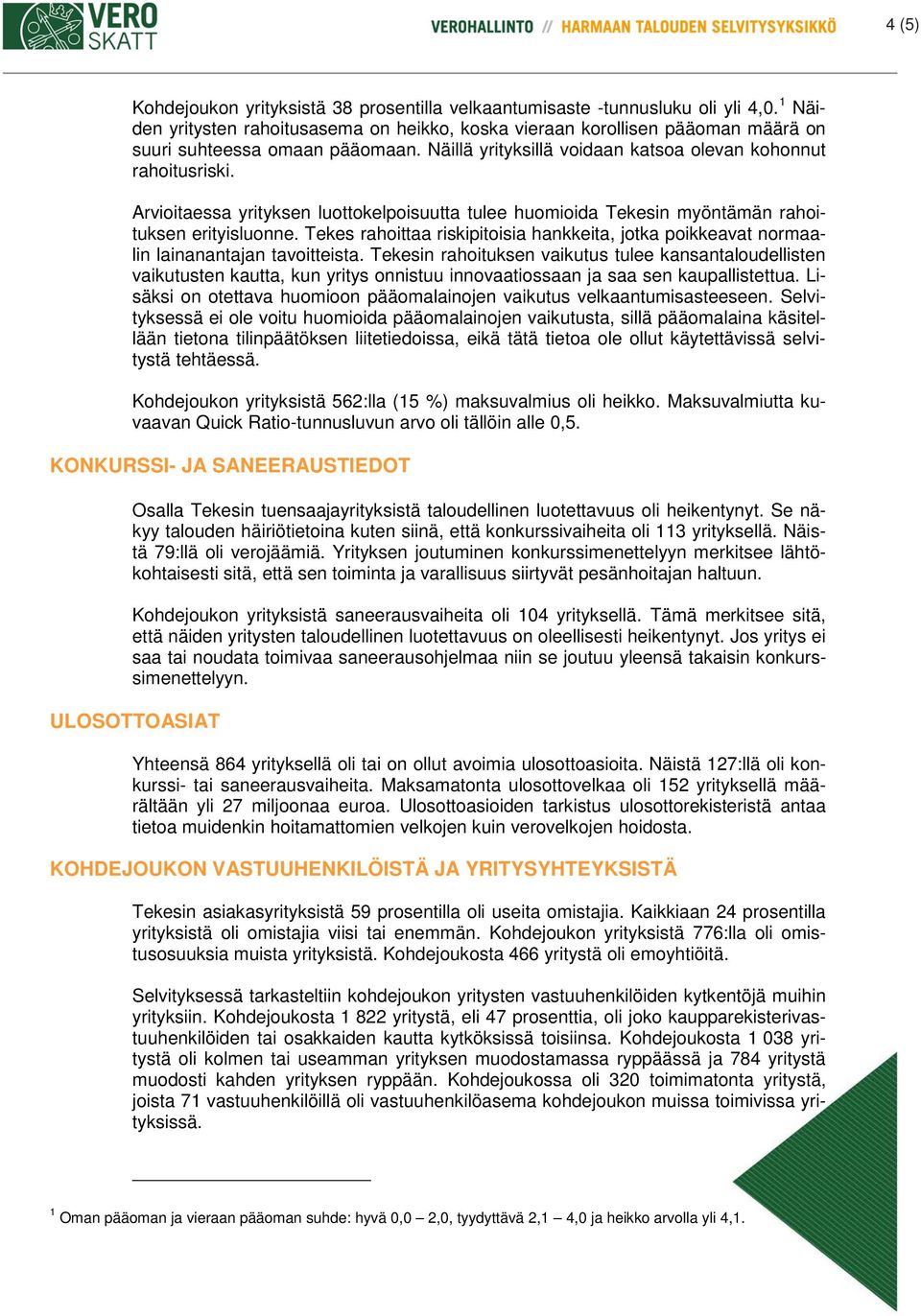 VERO SKATT

VEROHALLINTO // HARMAAN TALOUDEN SELVITYSYKSIKKÖ

4 (5)

Kohdejoukon yrityksistä 38 prosentilla velkaantumisaste -tunnusluku oli yli 4,0.$^1$ Näiden yritysten rahoitusasema on heikko, koska vieraan korollisen pääoman määrä on suuri suhteessa omaan pääomaan. Näillä yrityksillä voidaan katsoa olevan kohonnut rahoitusriski.

Arvioitaessa yrityksen luottokelpoisuutta tulee huomioida Tekesin myöntämän rahoituksen erityisluonne. Tekes rahoittaa riskipitoisia hankkeita, jotka poikkeavat normaalin lainanantajan tavoitteista. Tekesin rahoituksen vaikutus tulee kansantaloudellisten vaikutusten kautta, kun yritys onnistuu innovaatiossaan ja saa sen kaupallistettua. Lisäksi on otettava huomioon pääomalainojen vaikutus velkaantumisasteeseen. Selvityksessä ei ole voitu huomioida pääomalainojen vaikutusta, sillä pääomalaina käsitellään tietona tilinpäätöksen liitetiedoissa, eikä tätä tietoa ole ollut käytettävissä selvitystä tehtäessä.

Kohdejoukon yrityksistä 562:lla (15 %) maksuvalmius oli heikko. Maksuvalmiutta kuvaavan Quick Ratio-tunnusluvun arvo oli tällöin alle 0,5.

KONKURSSI- JA SANEERAUSTIEDOT

Osalla Tekesin tuensaajayrityksistä taloudellinen luotettavuus oli heikentynyt. Se näkyy talouden häiriötietoina kuten siinä, että konkurssivaiheita oli 113 yrityksellä. Näistä 79:llä oli verojäämiä. Yrityksen joutuminen konkurssimenettelyyn merkitsee lähtökohtaisesti sitä, että sen toiminta ja varallisuus siirtyvät pesänhoitajan haltuun.

Kohdejoukon yrityksistä saneerausvaiheita oli 104 yrityksellä. Tämä merkitsee sitä, että näiden yritysten taloudellinen luotettavuus on oleellisesti heikentynyt. Jos yritys ei saa tai noudata toimivaa saneerausohjelmaa niin se joutuu yleensä takaisin konkurssimenettelyyn.

ULOSOTTOASIAT

Yhteensä 864 yrityksellä oli tai on ollut avoimia ulosottoasioita. Näistä 127:llä oli konkurssi- tai saneerausvaiheita. Maksamatonta ulosottovelkaa oli 152 yrityksellä määrältään yli 27 miljoonaa euroa. Ulosottoasioiden tarkistus ulosottorekisteristä antaa tietoa muidenkin hoitamattomien velkojen kuin verovelkojen hoidosta.

KOHDEJOUKON VASTUUHENKILÖISTÄ JA YRITYSYHTEYKSISTÄ

Tekesin asiakasyrityksistä 59 prosentilla oli useita omistajia. Kaikkiaan 24 prosentilla yrityksistä oli omistajia viisi tai enemmän. Kohdejoukon yrityksistä 776:lla oli omistusosuuksia muista yrityksistä. Kohdejoukosta 466 yritystä oli emoyhtiöitä.

Selvityksessä tarkasteltiin kohdejoukon yritysten vastuuhenkilöiden kytkentöjä muihin yrityksiin. Kohdejoukosta 1 822 yritystä, eli 47 prosenttia, oli joko kaupparekisterivastuuhenkilöiden tai osakkaiden kautta kytköksissä toisiinsa. Kohdejoukosta 1 038 yritystä oli kolmen tai useamman yrityksen muodostamassa ryppäässä ja 784 yritystä muodosti kahden yrityksen ryppään. Kohdejoukossa oli 320 toimimatonta yritystä, joista 71 vastuuhenkilöillä oli vastuuhenkilöasema kohdejoukon muissa toimivissa yrityksissä.

$^1$ Oman pääoman ja vieraan pääoman suhde: hyvä 0,0 – 2,0, tyydyttävä 2,1 – 4,0 ja heikko arvolla yli 4,1.